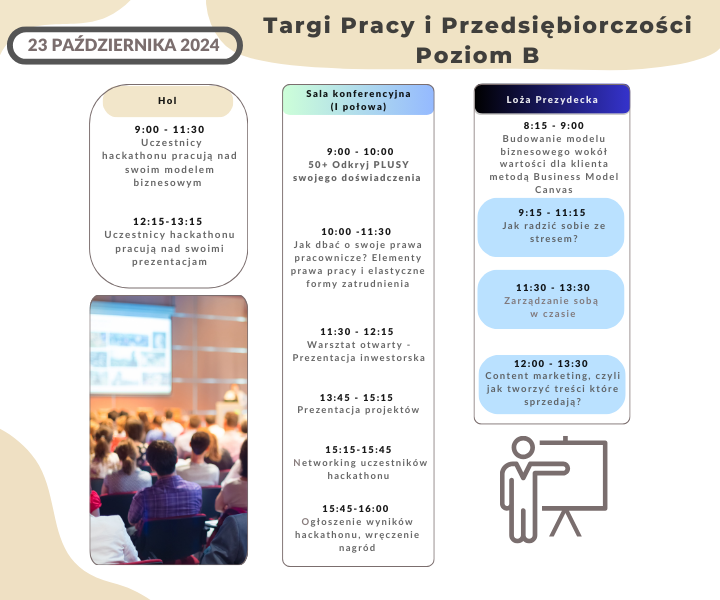 23 PAŹDZIERNIKA 2024

Targi Pracy i Przedsiębiorczości
Poziom B

Hol

9:00 - 11:30
Uczestnicy hackathonu pracują nad swoim modelem biznesowym

12:15-13:15
Uczestnicy hackathonu pracują nad swoimi prezentacjam

Sala konferencyjna
(I połowa)

9:00 - 10:00
50+ Odkryj PLUSY swojego doświadczenia

10:00 -11:30
Jak dbać o swoje prawa pracownicze? Elementy prawa pracy i elastyczne formy zatrudnienia

11:30 - 12:15
Warsztat otwarty - Prezentacja inwestorska

13:45 - 15:15
Prezentacja projektów

15:15-15:45
Networking uczestników hackathonu

15:45-16:00
Ogłoszenie wyników hackathonu, wręczenie nagród

Loża Prezydecka

8:15 - 9:00
Budowanie modelu biznesowego wokół wartości dla klienta metodą Business Model Canvas

9:15 - 11:15
Jak radzić sobie ze stresem?

11:30 - 13:30
Zarządzanie sobą w czasie

12:00 - 13:30
Content marketing, czyli jak tworzyć treści które sprzedają?